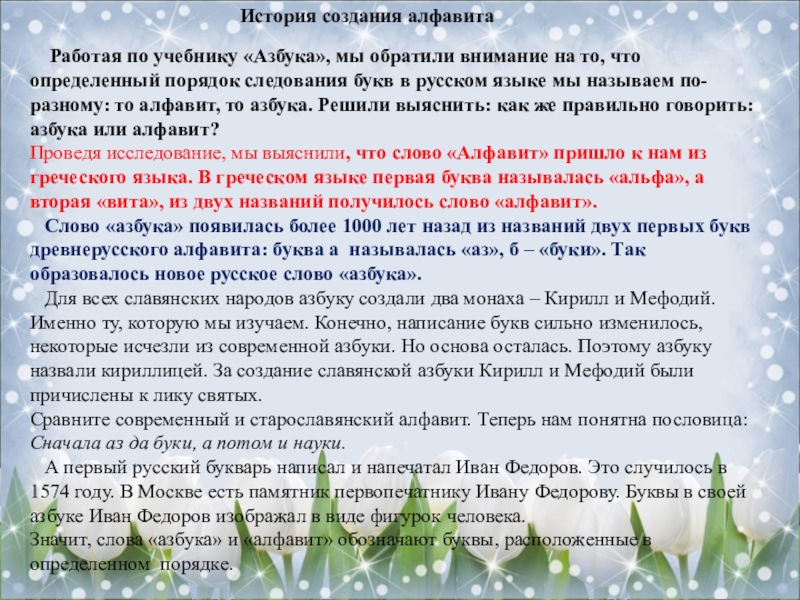 История создания алфавита

Работая по учебнику «Азбука», мы обратили внимание на то, что определенный порядок следования букв в русском языке мы называем по-разному: то алфавит, то азбука. Решили выяснить: как же правильно говорить: азбука или алфавит?
Проведя исследование, мы выяснили, что слово «Алфавит» пришло к нам из греческого языка. В греческом языке первая буква называлась «альфа», а вторая «вита», из двух названий получилось слово «алфавит».
Слово «азбука» появилась более 1000 лет назад из названий двух первых букв древнерусского алфавита: буква а называлась «аз», б – «буки». Так образовалось новое русское слово «азбука».
Для всех славянских народов азбуку создали два монаха – Кирилл и Мефодий. Именно ту, которую мы изучаем. Конечно, написание букв сильно изменилось, некоторые исчезли из современной азбуки. Но основа осталась. Поэтому азбуку назвали кириллицей. За создание славянской азбуки Кирилл и Мефодий были причислены к лику святых.
Сравните современный и старославянский алфавит. Теперь нам понятна пословица: Сначала аз да буки, а потом и науки.
А первый русский букварь написал и напечатал Иван Федоров. Это случилось в 1574 году. В Москве есть памятник первопечатнику Ивану Федорову. Буквы в своей азбуке Иван Федоров изображал в виде фигурок человека.
Значит, слова «азбука» и «алфавит» обозначают буквы, расположенные в определенном порядке.